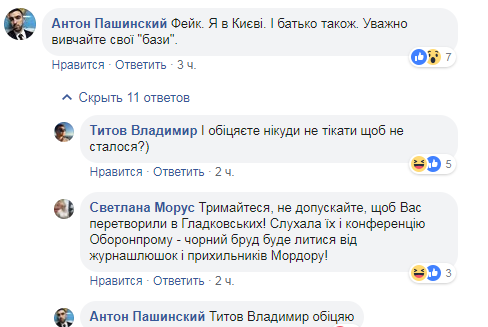 Антон Пашинский Фейк. Я в Києві. І батько також. Уважно вивчайте свої "бази".

7

Нравится · Ответить · 3 ч.

Скрыть 11 ответов

Титов Владимир І обіцяєте нікуди не тікати щоб не сталося?)

5

Нравится · Ответить · 2 ч.

Светлана Морус Тримайтеся, не допускайте, щоб Вас перетворили в Гладковських! Слухала їх і конференцію Оборонпрому - чорний бруд буде литися від журнашлюшок і прихильників Мордору!

3

Нравится · Ответить · 2 ч.

Антон Пашинский Титов Владимир обіцяю